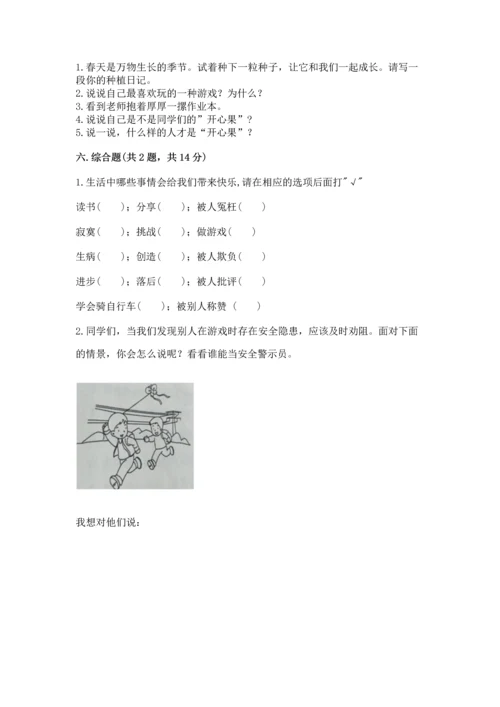 1.春天是万物生长的季节。试着种下一粒种子，让它和我们一起成长。请写一段你的种植日记。
2.说说自己最喜欢玩的一种游戏？为什么？
3.看到老师抱着厚厚一摞作业本。
4.说说自己是不是同学们的”开心果”？
5.说一说，什么样的人才是“开心果”？

六.综合题(共2题，共14分)

1.生活中哪些事情会给我们带来快乐,请在相应的选项后面打"√"

读书（　）；分享（　）；被人冤枉（　）

寂寞（　）；挑战（　）；做游戏（　）

生病（　）；创造（　）；被人欺负（　）

进步（　）；落后（　）；被人批评（　）

学会骑自行车（　）；被别人称赞（　）

2.同学们，当我们发现别人在游戏时存在安全隐患，应该及时劝阻。面对下面的情景，你会怎么说呢？看看谁能当安全警示员。

我想对他们说：